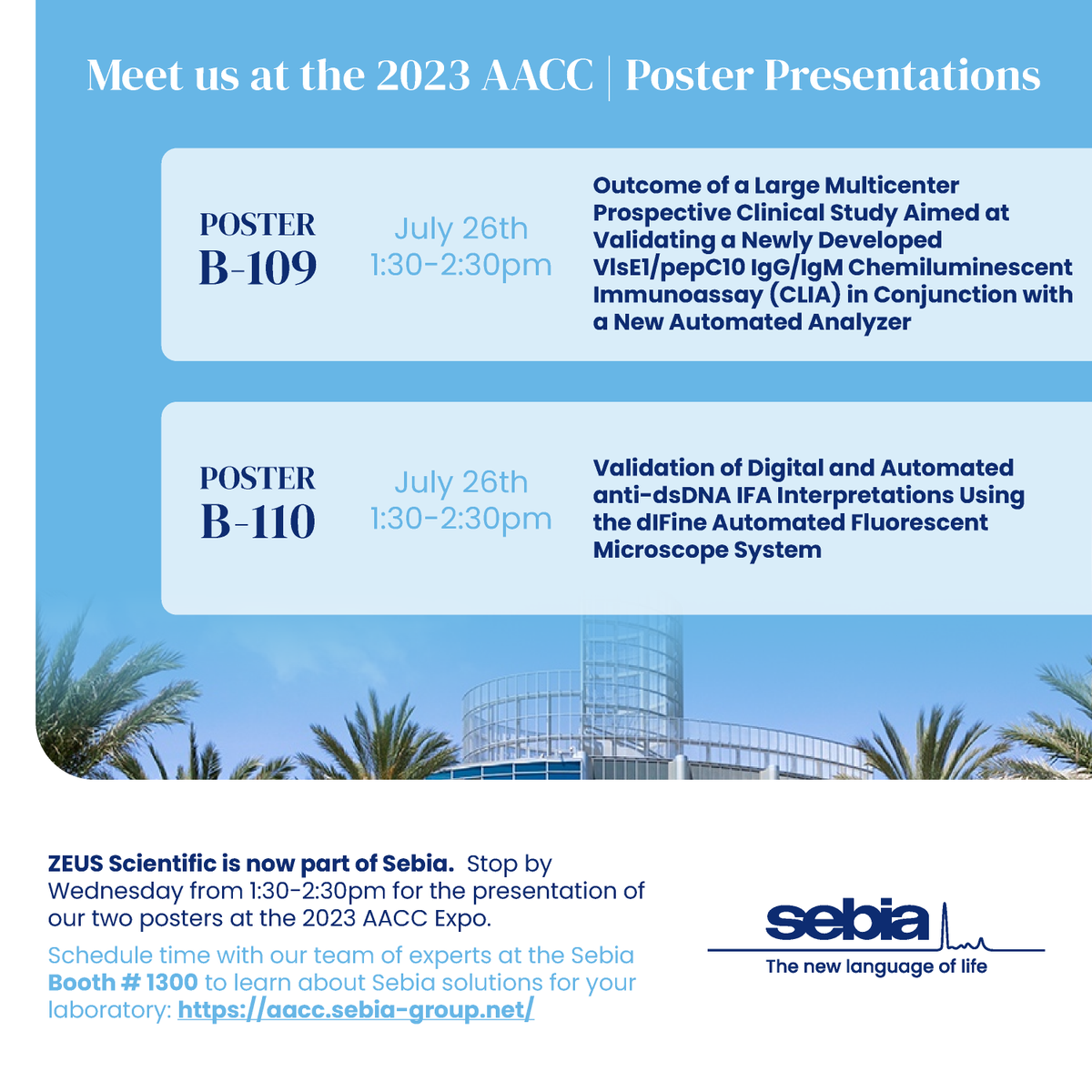 Meet us at the 2023 AACC | Poster Presentations

POSTER
B-109

July 26th
1:30-2:30pm

Outcome of a Large Multicenter Prospective Clinical Study Aimed at Validating a Newly Developed VlsE1/pepC10 IgG/IgM Chemiluminescent Immunoassay (CLIA) in Conjunction with a New Automated Analyzer

POSTER
B-110

July 26th
1:30-2:30pm

Validation of Digital and Automated anti-dsDNA IFA Interpretations Using the dIFine Automated Fluorescent Microscope System

ZEUS Scientific is now part of Sebia. Stop by Wednesday from 1:30-2:30pm for the presentation of our two posters at the 2023 AACC Expo.

Schedule time with our team of experts at the Sebia Booth # 1300 to learn about Sebia solutions for your laboratory: https://aacc.sebia-group.net/

sebia
The new language of life